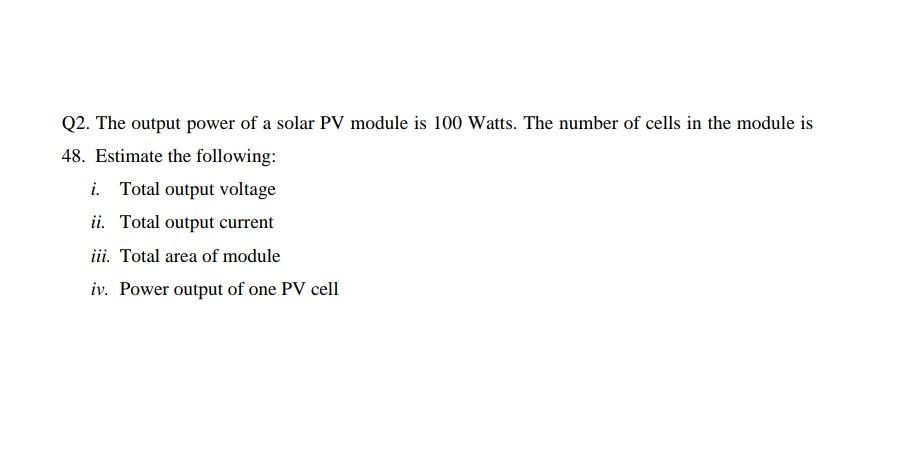 Q2. The output power of a solar PV module is 100 Watts. The number of cells in the module is 48. Estimate the following:

i. Total output voltage

ii. Total output current

iii. Total area of module

iv. Power output of one PV cell